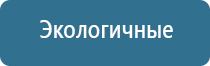 Экологичные